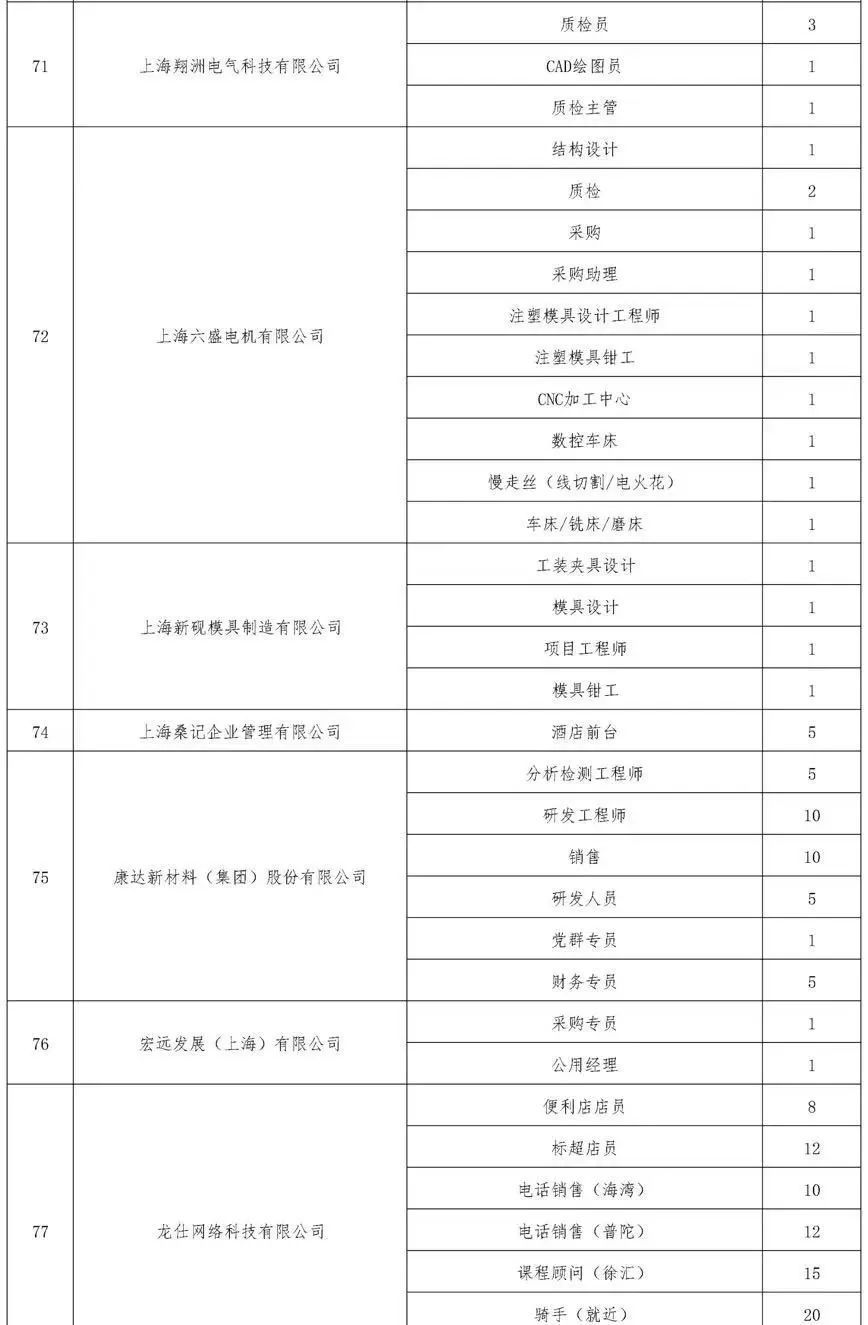 | | | | |
|---|---|---|---|
| 71 | 上海翔洲电气科技有限公司 | 质检员 | 3 |
| | | CAD绘图员 | 1 |
| | | 质检主管 | 1 |
| 72 | 上海六盛电机有限公司 | 结构设计 | 1 |
| | | 质检 | 2 |
| | | 采购 | 1 |
| | | 采购助理 | 1 |
| | | 注塑模具设计工程师 | 1 |
| | | 注塑模具钳工 | 1 |
| | | CNC加工中心 | 1 |
| | | 数控车床 | 1 |
| | | 慢走丝（线切割/电火花） | 1 |
| | | 车床/铣床/磨床 | 1 |
| 73 | 上海新砚模具制造有限公司 | 工装夹具设计 | 1 |
| | | 模具设计 | 1 |
| | | 项目工程师 | 1 |
| | | 模具钳工 | 1 |
| 74 | 上海桑记企业管理有限公司 | 酒店前台 | 5 |
| 75 | 康达新材料（集团）股份有限公司 | 分析检测工程师 | 5 |
| | | 研发工程师 | 10 |
| | | 销售 | 10 |
| | | 研发人员 | 5 |
| | | 党群专员 | 1 |
| | | 财务专员 | 5 |
| 76 | 宏远发展（上海）有限公司 | 采购专员 | 1 |
| | | 公用经理 | 1 |
| 77 | 龙仕网络科技有限公司 | 便利店店员 | 8 |
| | | 标超店员 | 12 |
| | | 电话销售（海湾） | 10 |
| | | 电话销售（普陀） | 12 |
| | | 课程顾问（徐汇） | 15 |
| | | 骑手（就近） | 20 |